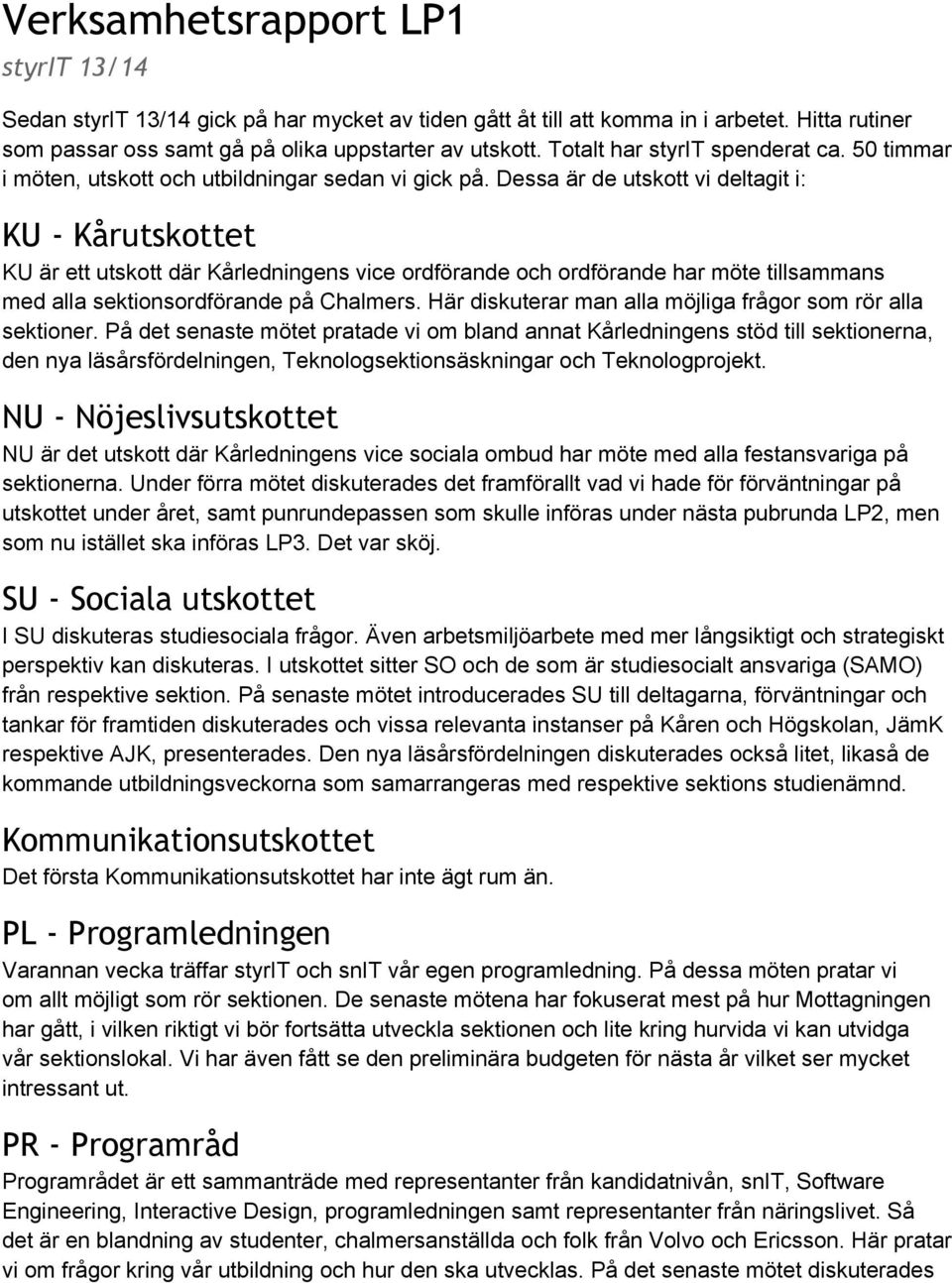 Verksamhetsrapport LP1
styrIT 13/14

Sedan styrIT 13/14 gick på har mycket av tiden gått åt till att komma in i arbetet. Hitta rutiner som passar oss samt gå på olika uppstarter av utskott. Totalt har styrIT spenderat ca. 50 timmar i möten, utskott och utbildningar sedan vi gick på. Dessa är de utskott vi deltagit i:

KU - Kårutskottet
KU är ett utskott där Kårledningens vice ordförande och ordförande har möte tillsammans med alla sektionsordförande på Chalmers. Här diskuterar man alla möjliga frågor som rör alla sektioner. På det senaste mötet pratade vi om bland annat Kårledningens stöd till sektionerna, den nya läsårsfördelningen, Teknologsektionsäskningar och Teknologprojekt.

NU - Nöjeslivsutskottet
NU är det utskott där Kårledningens vice sociala ombud har möte med alla festansvariga på sektionerna. Under förra mötet diskuterades det framförallt vad vi hade för förväntningar på utskottet under året, samt punrundepassen som skulle införas under nästa pubrunda LP2, men som nu istället ska införas LP3. Det var sköj.

SU - Sociala utskottet
I SU diskuteras studiesociala frågor. Även arbetsmiljöarbete med mer långsiktigt och strategiskt perspektiv kan diskuteras. I utskottet sitter SO och de som är studiesocialt ansvariga (SAMO) från respektive sektion. På senaste mötet introducerades SU till deltagarna, förväntningar och tankar för framtiden diskuterades och vissa relevanta instanser på Kåren och Högskolan, JämK respektive AJK, presenterades. Den nya läsårsfördelningen diskuterades också litet, likaså de kommande utbildningsveckorna som samarrangeras med respektive sektions studienämnd.

Kommunikationsutskottet
Det första Kommunikationsutskottet har inte ägt rum än.

PL - Programledningen
Varannan vecka träffar styrIT och snIT vår egen programledning. På dessa möten pratar vi om allt möjligt som rör sektionen. De senaste mötena har fokuserat mest på hur Mottagningen har gått, i vilken riktigt vi bör fortsätta utveckla sektionen och lite kring hurvida vi kan utvidga vår sektionslokal. Vi har även fått se den preliminära budgeten för nästa år vilket ser mycket intressant ut.

PR - Programråd
Programrådet är ett sammanträde med representanter från kandidatnivån, snIT, Software Engineering, Interactive Design, programledningen samt representanter från näringslivet. Så det är en blandning av studenter, chalmersanställda och folk från Volvo och Ericsson. Här pratar vi om frågor kring vår utbildning och hur den ska utvecklas. På det senaste mötet diskuterades